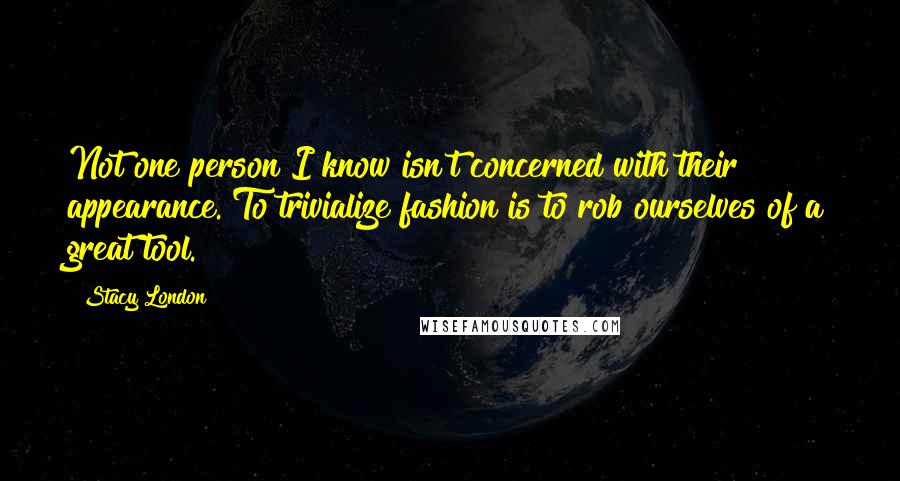 Not one person I know isn't concerned with their appearance. To trivialize fashion is to rob ourselves of a great tool.

Stacy London

WISEFAMOUSQUOTES.COM